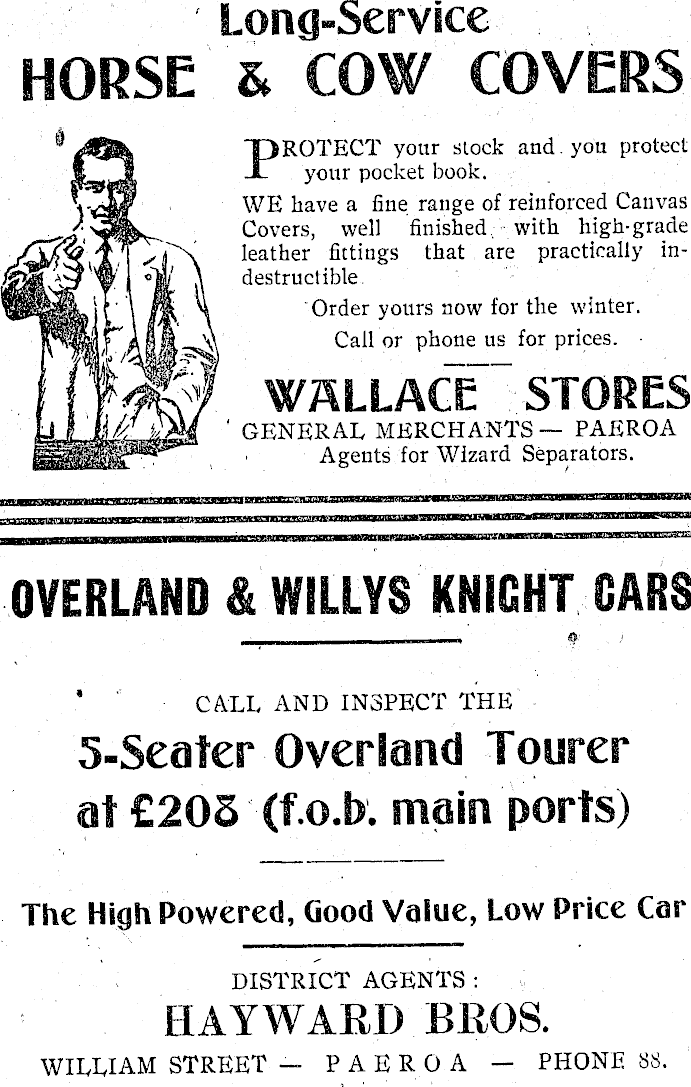 Long-Service
HORSE & COW COVERS

PROTECT your stock and you protect your pocket book.

WE have a fine range of reinforced Canvas Covers, well finished, with high-grade leather fittings that are practically indestructible.

Order yours now for the winter.

Call or phone us for prices.

WALLACE STORES
GENERAL MERCHANTS — PAEROA
Agents for Wizard Separators.

OVERLAND & WILLYS KNIGHT CARS

CALL AND INSPECT THE
5-Seater Overland Tourer
at £208 (f.o.b. main ports)

The High Powered, Good Value, Low Price Car

DISTRICT AGENTS:
HAYWARD BROS.
WILLIAM STREET — PAEROA — PHONE 88.